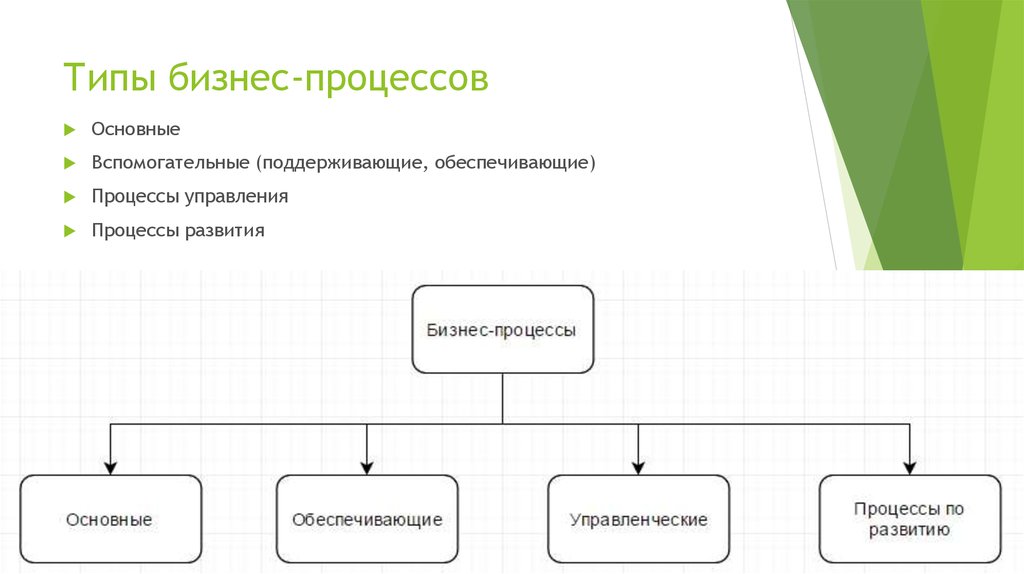 Типы бизнес-процессов

Основные
Вспомогательные (поддерживающие, обеспечивающие)
Процессы управления
Процессы развития

Бизнес-процессы

Основные

Обеспечивающие

Управленческие

Процессы по развитию